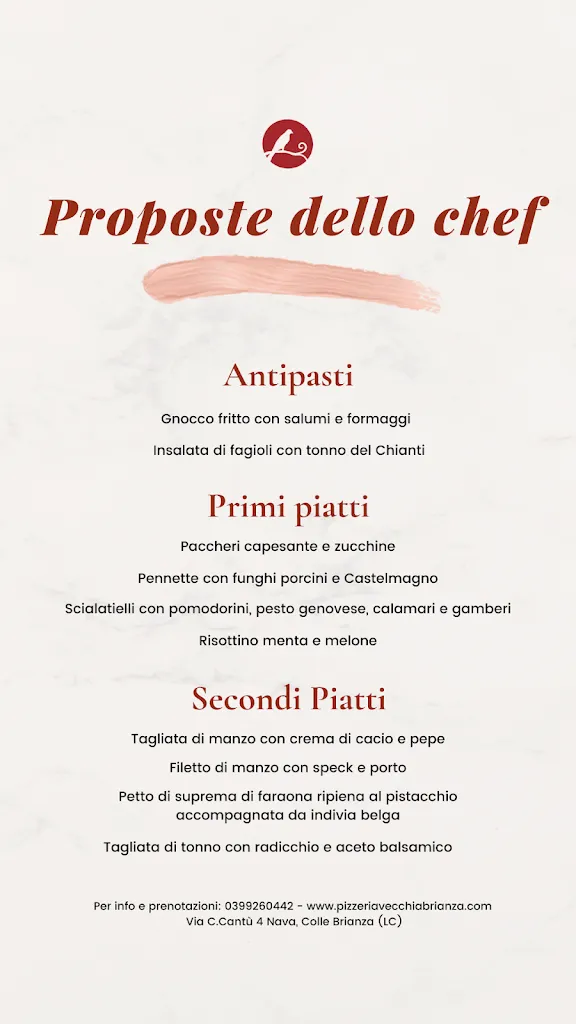 Proposte dello chef

Antipasti

Gnocco fritto con salumi e formaggi

Insalata di fagioli con tonno del Chianti

Primi piatti

Paccheri capesante e zucchine

Pennette con funghi porcini e Castelmagno

Scialatielli con pomodorini, pesto genovese, calamari e gamberi

Risottino menta e melone

Secondi Piatti

Tagliata di manzo con crema di cacio e pepe

Filetto di manzo con speck e porto

Petto di suprema di faraona ripiena al pistacchio accompagnata da indivia belga

Tagliata di tonno con radicchio e aceto balsamico

Per info e prenotazioni: 0399260442 - www.pizzeriavecchiabrianza.com
Via C.Cantù 4 Nava, Colle Brianza (LC)